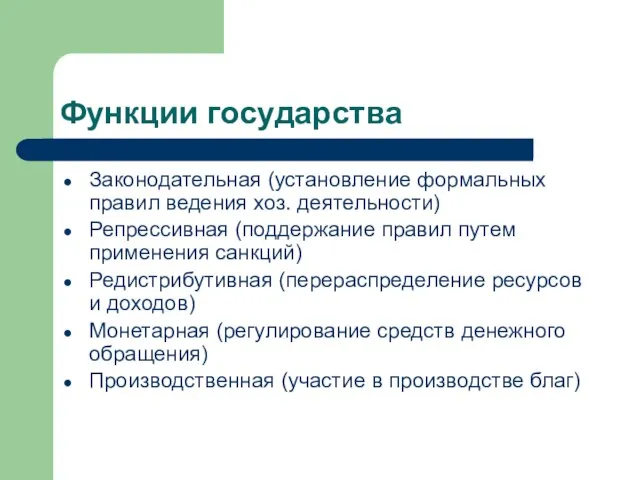 Функции государства

- Законодательная (установление формальных правил ведения хоз. деятельности)
- Репрессивная (поддержание правил путем применения санкций)
- Редистрибутивная (перераспределение ресурсов и доходов)
- Монетарная (регулирование средств денежного обращения)
- Производственная (участие в производстве благ)